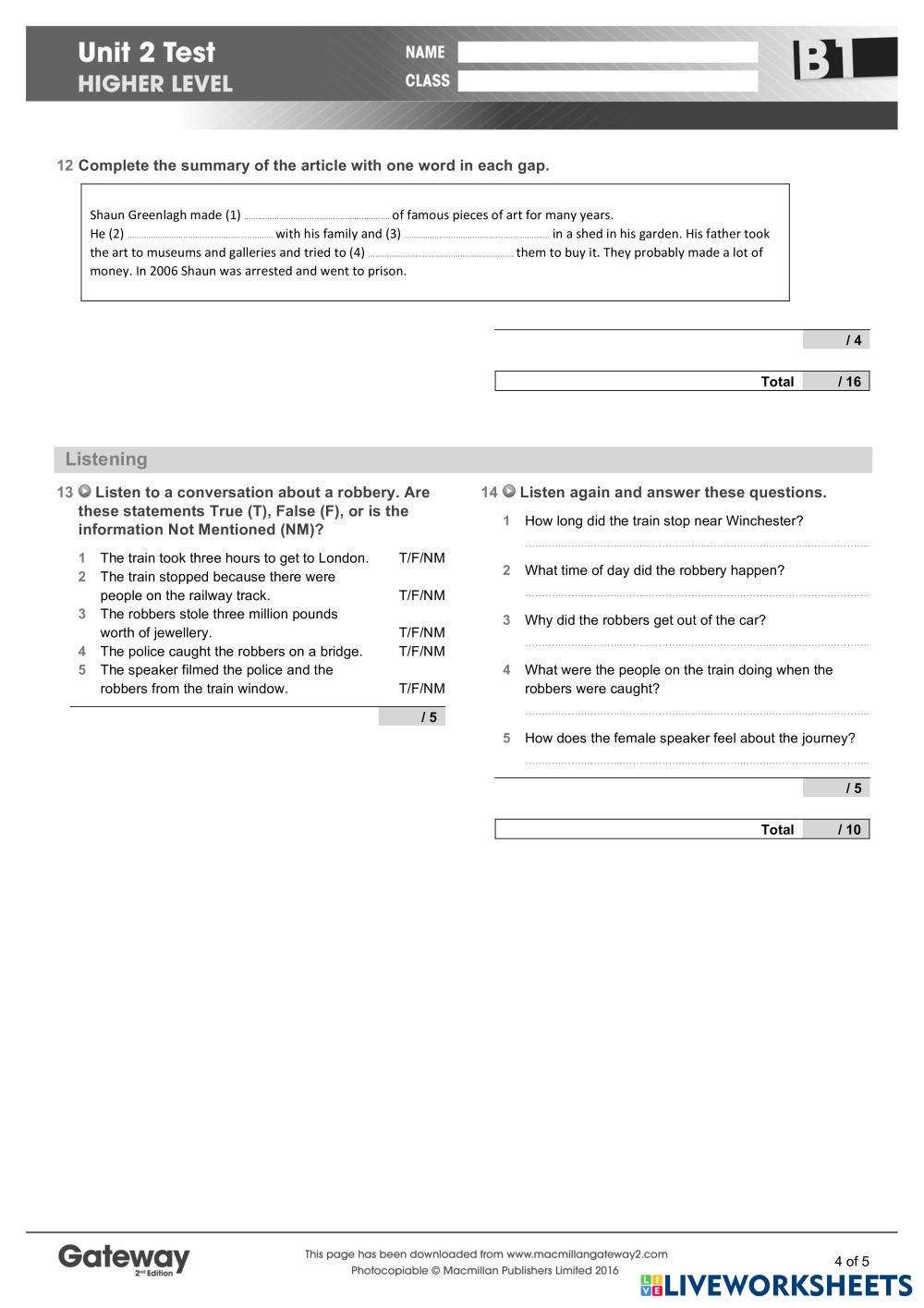 Unit 2 Test
HIGHER LEVEL

NAME
CLASS

B1

12 Complete the summary of the article with one word in each gap.

Shaun Greenlagh made (1) ........................ of famous pieces of art for many years. He (2) ........................ with his family and (3) ........................ in a shed in his garden. His father took the art to museums and galleries and tried to (4) ........................ them to buy it. They probably made a lot of money. In 2006 Shaun was arrested and went to prison.

/ 4

Total / 16

Listening

13 Listen to a conversation about a robbery. Are these statements True (T), False (F), or is the information Not Mentioned (NM)?

1 The train took three hours to get to London. T/F/NM
2 The train stopped because there were people on the railway track. T/F/NM
3 The robbers stole three million pounds worth of jewellery. T/F/NM
4 The police caught the robbers on a bridge. T/F/NM
5 The speaker filmed the police and the robbers from the train window. T/F/NM

/ 5

14 Listen again and answer these questions.

1 How long did the train stop near Winchester?
........................
2 What time of day did the robbery happen?
........................
3 Why did the robbers get out of the car?
........................
4 What were the people on the train doing when the robbers were caught?
........................
5 How does the female speaker feel about the journey?
........................

/ 5

Total / 10

Gateway 2nd Edition

This page has been downloaded from www.macmillangateway2.com
Photocopiable © Macmillan Publishers Limited 2016

4 of 5

LIVEWORKSHEETS